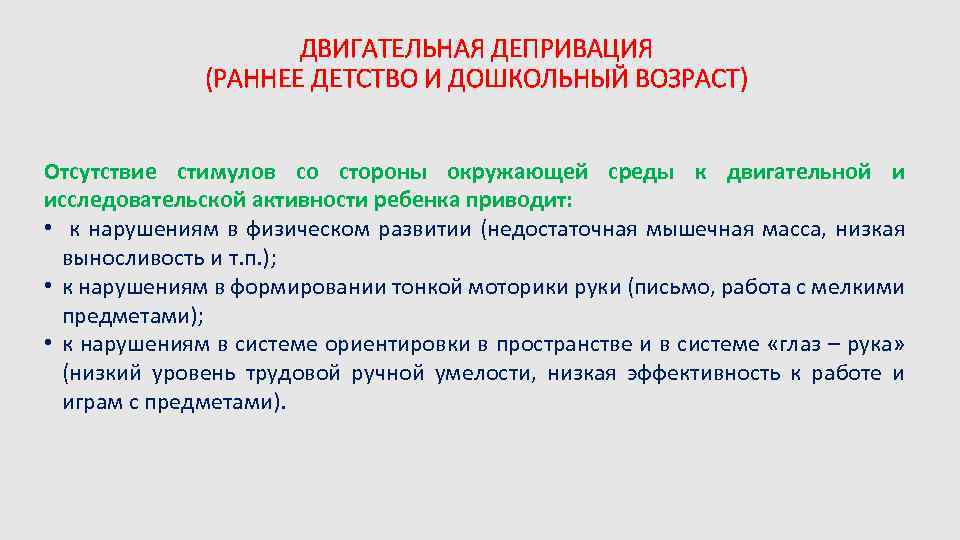 ДВИГАТЕЛЬНАЯ ДЕПРИВАЦИЯ
(РАННЕЕ ДЕТСТВО И ДОШКОЛЬНЫЙ ВОЗРАСТ)

Отсутствие стимулов со стороны окружающей среды к двигательной и исследовательской активности ребенка приводит:
• к нарушениям в физическом развитии (недостаточная мышечная масса, низкая выносливость и т.п.);
• к нарушениям в формировании тонкой моторики руки (письмо, работа с мелкими предметами);
• к нарушениям в системе ориентировки в пространстве и в системе «глаз – рука» (низкий уровень трудовой ручной умелости, низкая эффективность к работе и играм с предметами).